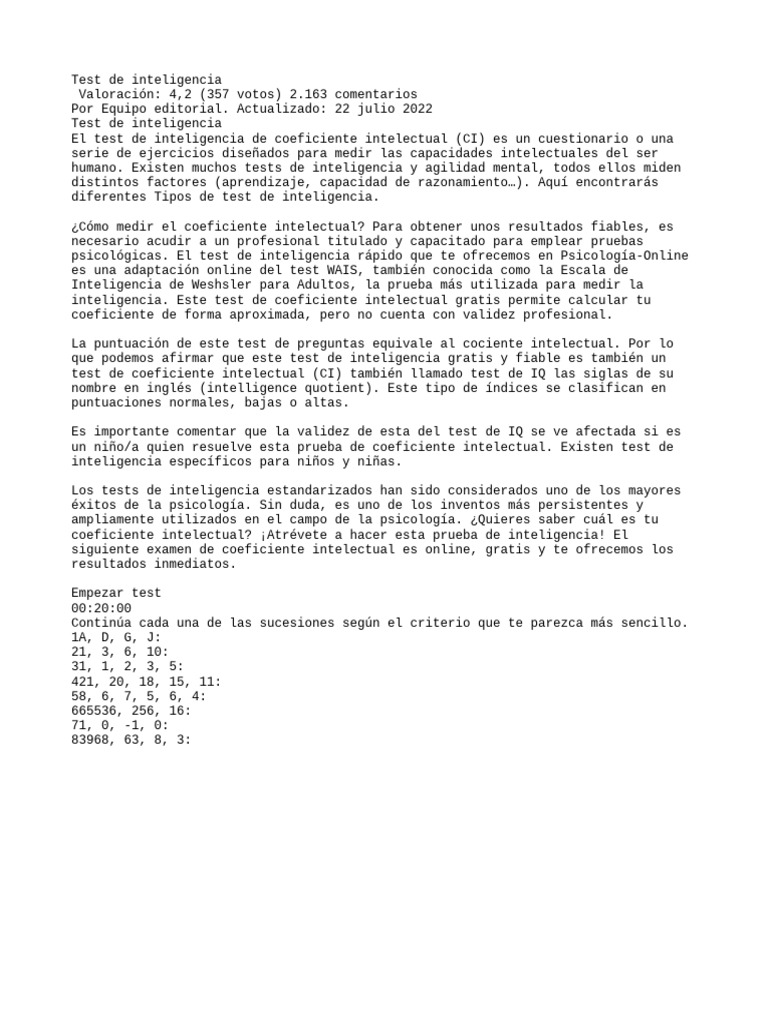 Test de inteligencia
Valoración: 4,2 (357 votos) 2.163 comentarios
Por Equipo editorial. Actualizado: 22 julio 2022
Test de inteligencia
El test de inteligencia de coeficiente intelectual (CI) es un cuestionario o una serie de ejercicios diseñados para medir las capacidades intelectuales del ser humano. Existen muchos tests de inteligencia y agilidad mental, todos ellos miden distintos factores (aprendizaje, capacidad de razonamiento…). Aquí encontrarás diferentes Tipos de test de inteligencia.

¿Cómo medir el coeficiente intelectual? Para obtener unos resultados fiables, es necesario acudir a un profesional titulado y capacitado para emplear pruebas psicológicas. El test de inteligencia rápido que te ofrecemos en Psicología-Online es una adaptación online del test WAIS, también conocida como la Escala de Inteligencia de Weshsler para Adultos, la prueba más utilizada para medir la inteligencia. Este test de coeficiente intelectual gratis permite calcular tu coeficiente de forma aproximada, pero no cuenta con validez profesional.

La puntuación de este test de preguntas equivale al cociente intelectual. Por lo que podemos afirmar que este test de inteligencia gratis y fiable es también un test de coeficiente intelectual (CI) también llamado test de IQ las siglas de su nombre en inglés (intelligence quotient). Este tipo de índices se clasifican en puntuaciones normales, bajas o altas.

Es importante comentar que la validez de esta del test de IQ se ve afectada si es un niño/a quien resuelve esta prueba de coeficiente intelectual. Existen test de inteligencia específicos para niños y niñas.

Los tests de inteligencia estandarizados han sido considerados uno de los mayores éxitos de la psicología. Sin duda, es uno de los inventos más persistentes y ampliamente utilizados en el campo de la psicología. ¿Quieres saber cuál es tu coeficiente intelectual? ¡Atrévete a hacer esta prueba de inteligencia! El siguiente examen de coeficiente intelectual es online, gratis y te ofrecemos los resultados inmediatos.

Empezar test
00:20:00
Continúa cada una de las sucesiones según el criterio que te parezca más sencillo.
1A, D, G, J:
21, 3, 6, 10:
31, 1, 2, 3, 5:
421, 20, 18, 15, 11:
58, 6, 7, 5, 6, 4:
665536, 256, 16:
71, 0, -1, 0:
83968, 63, 8, 3: